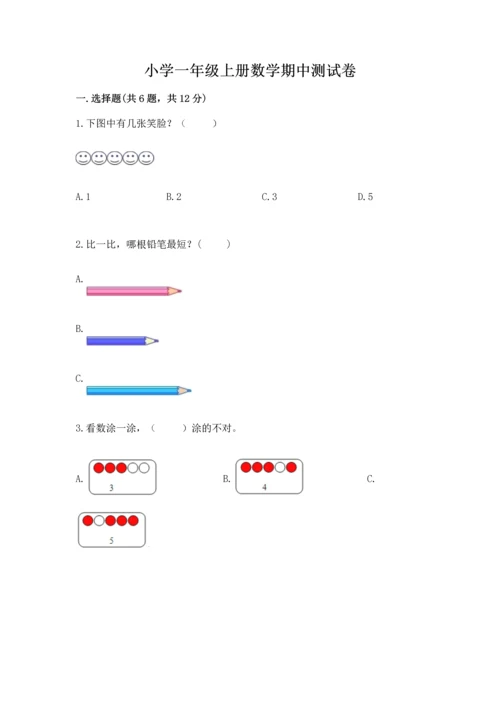 小学一年级上册数学期中测试卷

一. 选择题(共 6 题，共 12 分)

1. 下图中有几张笑脸？（　　）

A. 1　　B. 2　　C. 3　　D. 5

2. 比一比，哪根铅笔最短？（　　）

A.

B.

C.

3. 看数涂一涂，（　　）涂的不对。

A. 3　　B. 4　　C.

5